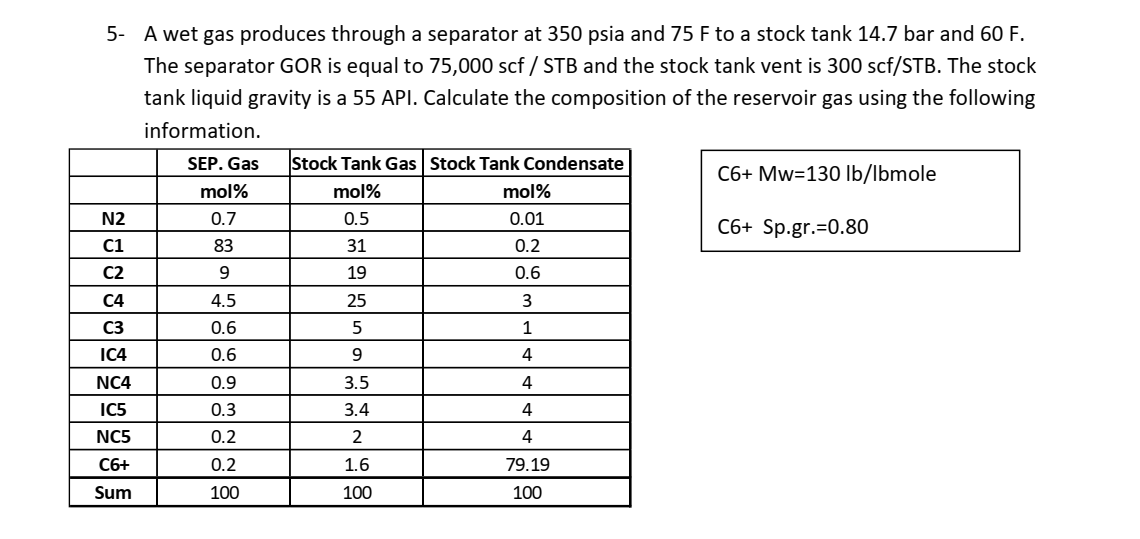 5- A wet gas produces through a separator at 350 psia and 75 F to a stock tank 14.7 bar and 60 F. The separator GOR is equal to 75,000 scf / STB and the stock tank vent is 300 scf/STB. The stock tank liquid gravity is a 55 API. Calculate the composition of the reservoir gas using the following information.

| | SEP. Gas | Stock Tank Gas | Stock Tank Condensate |
|---|---|---|---|
| | mol% | mol% | mol% |
| N2 | 0.7 | 0.5 | 0.01 |
| C1 | 83 | 31 | 0.2 |
| C2 | 9 | 19 | 0.6 |
| C4 | 4.5 | 25 | 3 |
| C3 | 0.6 | 5 | 1 |
| IC4 | 0.6 | 9 | 4 |
| NC4 | 0.9 | 3.5 | 4 |
| IC5 | 0.3 | 3.4 | 4 |
| NC5 | 0.2 | 2 | 4 |
| C6+ | 0.2 | 1.6 | 79.19 |
| Sum | 100 | 100 | 100 |

C6+ Mw=130 lb/lbmole

C6+ Sp.gr.=0.80